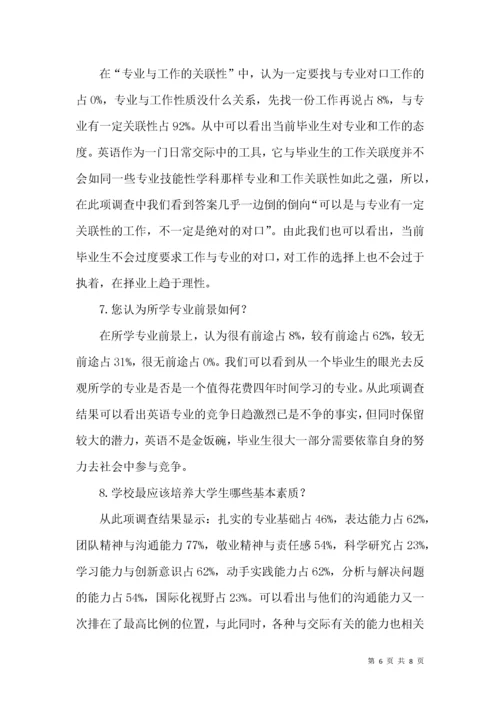 在“专业与工作的关联性”中，认为一定要找与专业对口工作的占 0%，专业与工作性质没什么关系，先找一份工作再说占 8%，与专业有一定关联性占 92%。从中可以看出当前毕业生对专业和工作的态度。英语作为一门日常交际中的工具，它与毕业生的工作关联度并不会如同一些专业技能性学科那样专业和工作关联性如此之强，所以，在此项调查中我们看到答案几乎一边倒的倒向“可以是与专业有一定关联性的工作，不一定是绝对的对口”。由此我们也可以看出，当前毕业生不会过度要求工作与专业的对口，对工作的选择上也不会过于执着，在择业上趋于理性。

7. 您认为所学专业前景如何？

在所学专业前景上，认为很有前途占 8%，较有前途占 62%，较无前途占 31%，很无前途占 0%。我们可以看到从一个毕业生的眼光去反观所学的专业是否是一个值得花费四年时间学习的专业。从此项调查结果可以看出英语专业的竞争日趋激烈已是不争的事实，但同时保留较大的潜力，英语不是金饭碗，毕业生很大一部分需要依靠自身的努力去社会中参与竞争。

8. 学校最应该培养大学生哪些基本素质？

从此项调查结果显示：扎实的专业基础占 46%，表达能力占 62%，团队精神与沟通能力 77%，敬业精神与责任感 54%，科学研究占 23%，学习能力与创新意识占 62%，动手实践能力占 62%，分析与解决问题的能力占 54%，国际化视野占 23%。可以看出与他们的沟通能力又一次排在了最高比例的位置，与此同时，各种与交际有关的能力也相关

第 6 页 共 8 页